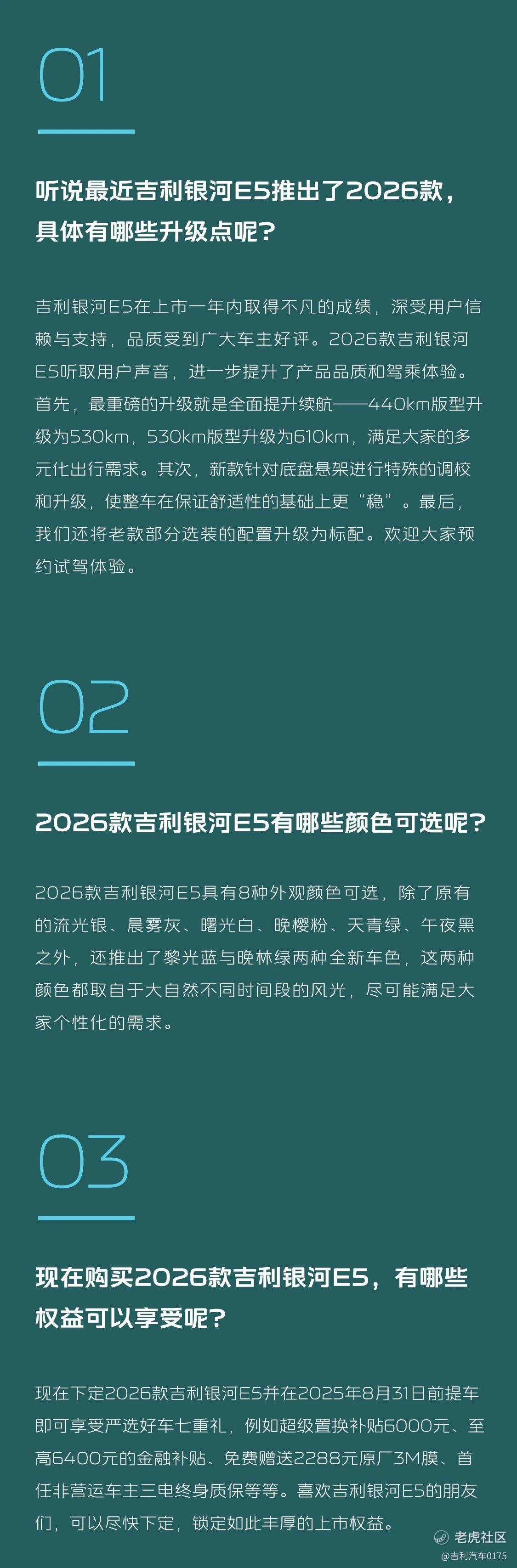 01

听说最近吉利银河E5推出了2026款，具体有哪些升级点呢？

吉利银河E5在上市一年内取得不凡的成绩，深受用户信赖与支持，品质受到广大车主好评。2026款吉利银河E5听取用户声音，进一步提升了产品品质和驾乘体验。首先，最重磅的升级就是全面提升续航——440km版型升级为530km，530km版型升级为610km，满足大家的多元化出行需求。其次，新款针对底盘悬架进行特殊的调校和升级，使整车在保证舒适性的基础上更“稳”。最后，我们还将老款部分选装的配置升级为标配。欢迎大家预约试驾体验。

02

2026款吉利银河E5有哪些颜色可选呢？

2026款吉利银河E5具有8种外观颜色可选，除了原有的流光银、晨雾灰、曙光白、晚樱粉、天青绿、午夜黑之外，还推出了黎光蓝与晚林绿两种全新车色，这两种颜色都取自于大自然不同时间段的风光，尽可能满足大家个性化的需求。

03

现在购买2026款吉利银河E5，有哪些权益可以享受呢？

现在下定2026款吉利银河E5并在2025年8月31日前提车即可享受严选好车七重礼，例如超级置换补贴6000元、至高6400元的金融补贴、免费赠送2288元原厂3M膜、首任非营运车主三电终身质保等等。喜欢吉利银河E5的朋友们，可以尽快下定，锁定如此丰厚的上市权益。

老虎社区
@吉利汽车0175